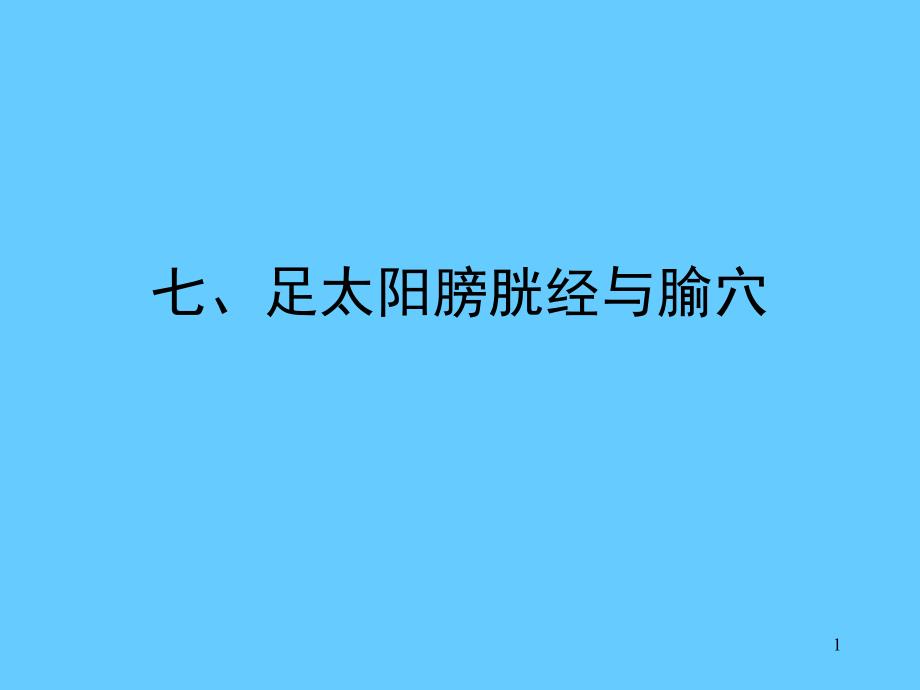 七、足太阳膀胱经与腧穴

1